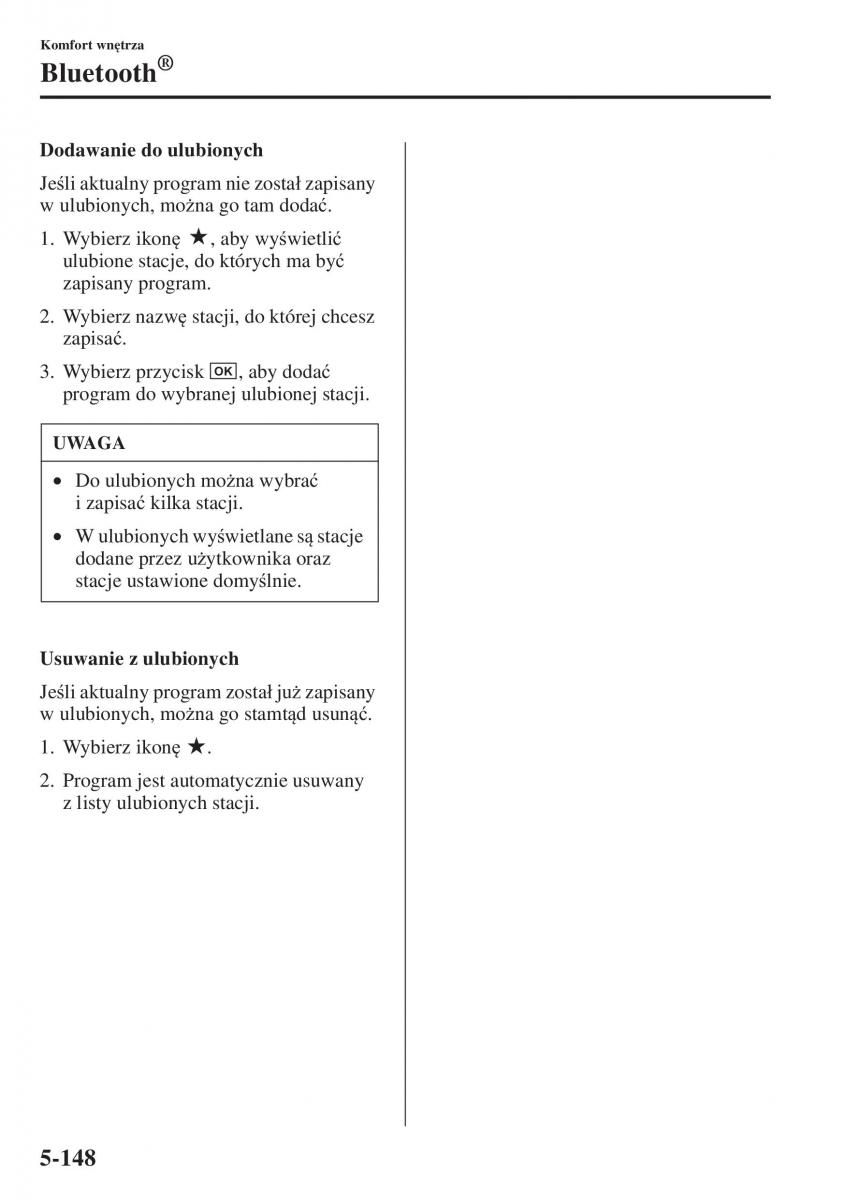 Komfort wnętrza
Bluetooth®

Dodawanie do ulubionych

Jeśli aktualny program nie został zapisany w ulubionych, można go tam dodać.

1. Wybierz ikonę ★, aby wyświetlić ulubione stacje, do których ma być zapisany program.

2. Wybierz nazwę stacji, do której chcesz zapisać.

3. Wybierz przycisk OK, aby dodać program do wybranej ulubionej stacji.

UWAGA

• Do ulubionych można wybrać i zapisać kilka stacji.

• W ulubionych wyświetlane są stacje dodane przez użytkownika oraz stacje ustawione domyślnie.

Usuwanie z ulubionych

Jeśli aktualny program został już zapisany w ulubionych, można go stamtąd usunąć.

1. Wybierz ikonę ★.

2. Program jest automatycznie usuwany z listy ulubionych stacji.

5-148